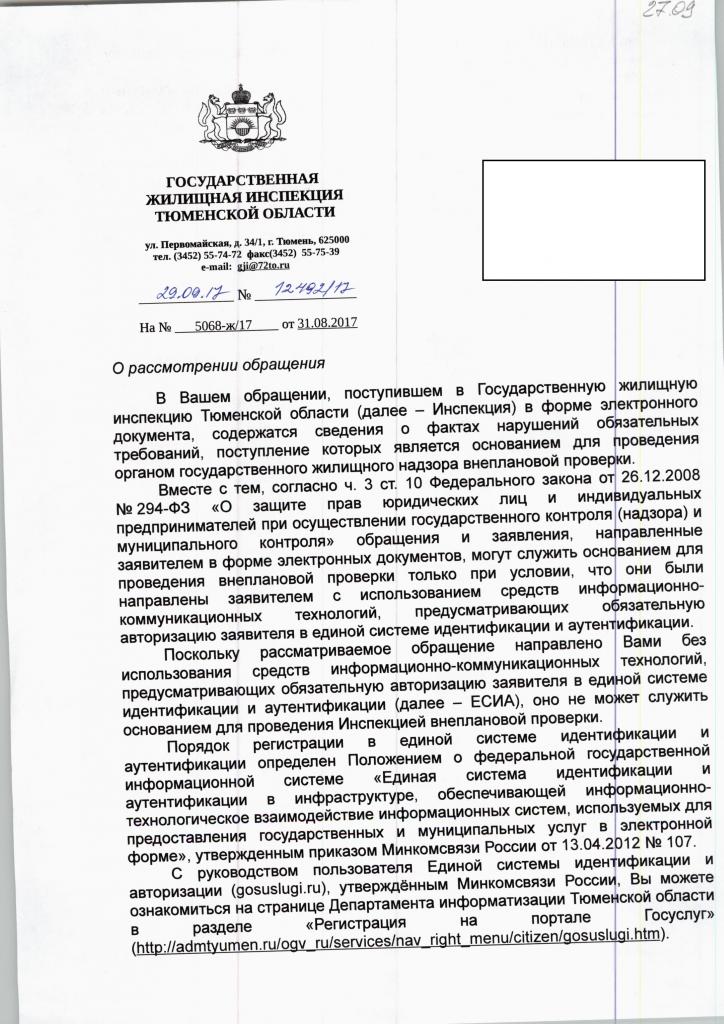 27.09

ГОСУДАРСТВЕННАЯ ЖИЛИЩНАЯ ИНСПЕКЦИЯ ТЮМЕНСКОЙ ОБЛАСТИ

ул. Первомайская, д. 34/1, г. Тюмень, 625000
тел. (3452) 55-74-72 факс(3452) 55-75-39
e-mail: gji@72to.ru

29.09.17 № 12492/17

На № 5068-ж/17 от 31.08.2017

О рассмотрении обращения

В Вашем обращении, поступившем в Государственную жилищную инспекцию Тюменской области (далее – Инспекция) в форме электронного документа, содержатся сведения о фактах нарушений обязательных требований, поступление которых является основанием для проведения органом государственного жилищного надзора внеплановой проверки.

Вместе с тем, согласно ч. 3 ст. 10 Федерального закона от 26.12.2008 № 294-ФЗ «О защите прав юридических лиц и индивидуальных предпринимателей при осуществлении государственного контроля (надзора) и муниципального контроля» обращения и заявления, направленные заявителем в форме электронных документов, могут служить основанием для проведения внеплановой проверки только при условии, что они были направлены заявителем с использованием средств информационно-коммуникационных технологий, предусматривающих обязательную авторизацию заявителя в единой системе идентификации и аутентификации.

Поскольку рассматриваемое обращение направлено Вами без использования средств информационно-коммуникационных технологий, предусматривающих обязательную авторизацию заявителя в единой системе идентификации и аутентификации (далее – ЕСИА), оно не может служить основанием для проведения Инспекцией внеплановой проверки.

Порядок регистрации в единой системе идентификации и аутентификации определен Положением о федеральной государственной информационной системе «Единая система идентификации и аутентификации в инфраструктуре, обеспечивающей информационно-технологическое взаимодействие информационных систем, используемых для предоставления государственных и муниципальных услуг в электронной форме», утвержденным приказом Минкомсвязи России от 13.04.2012 № 107.

С руководством пользователя Единой системы идентификации и авторизации (gosuslugi.ru), утверждённым Минкомсвязи России, Вы можете ознакомиться на странице Департамента информатизации Тюменской области в разделе «Регистрация на портале Госуслуг» (http://admtyumen.ru/ogv_ru/services/nav_right_menu/citizen/gosuslugi.htm).